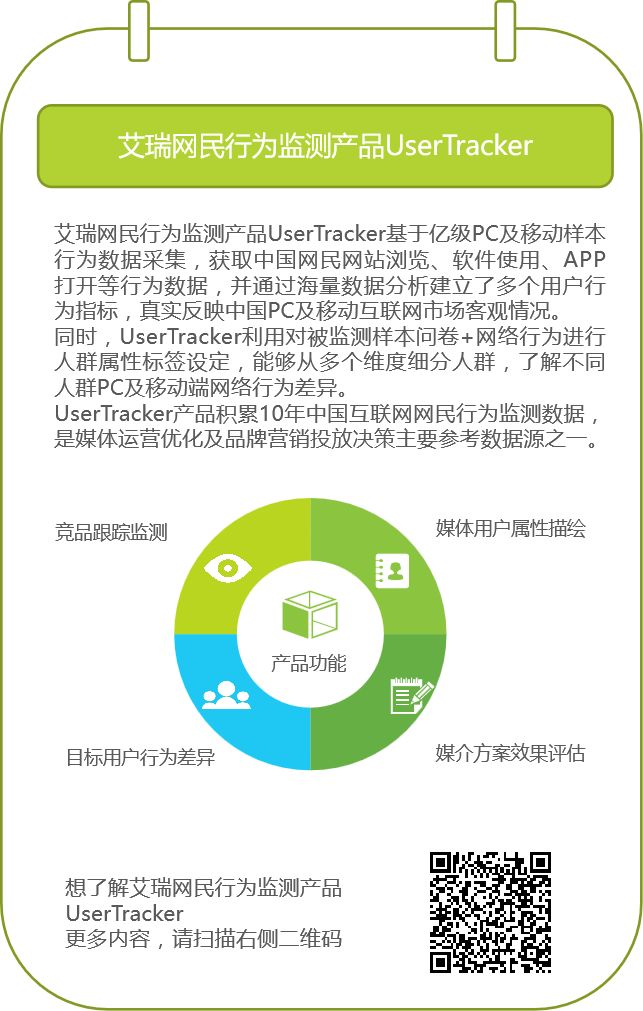 艾瑞网民行为监测产品UserTracker

艾瑞网民行为监测产品UserTracker基于亿级PC及移动样本行为数据采集，获取中国网民网站浏览、软件使用、APP打开等行为数据，并通过海量数据分析建立了多个用户行为指标，真实反映中国PC及移动互联网市场客观情况。
同时，UserTracker利用对被监测样本问卷+网络行为进行人群属性标签设定，能够从多个维度细分人群，了解不同人群PC及移动端网络行为差异。
UserTracker产品积累10年中国互联网网民行为监测数据，是媒体运营优化及品牌营销投放决策主要参考数据源之一。

竞品跟踪监测

媒体用户属性描绘

产品功能

目标用户行为差异

媒介方案效果评估

想了解艾瑞网民行为监测产品
UserTracker
更多内容，请扫描右侧二维码